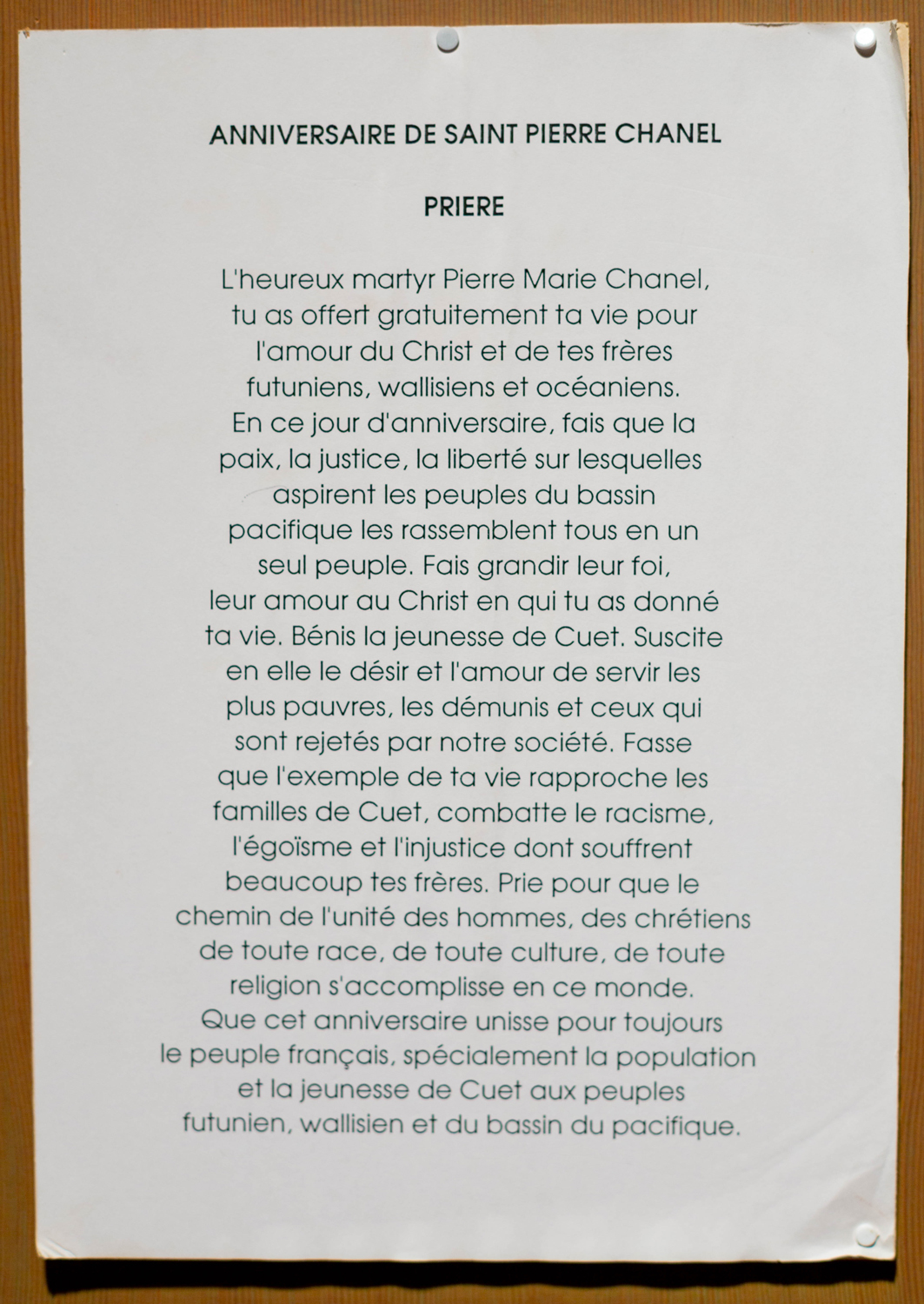 ANNIVERSAIRE DE SAINT PIERRE CHANEL

PRIERE

L'heureux martyr Pierre Marie Chanel, tu as offert gratuitement ta vie pour l'amour du Christ et de tes frères futuniens, wallisiens et océaniens. En ce jour d'anniversaire, fais que la paix, la justice, la liberté sur lesquelles aspirent les peuples du bassin pacifique les rassemblent tous en un seul peuple. Fais grandir leur foi, leur amour au Christ en qui tu as donné ta vie. Bénis la jeunesse de Cuet. Suscite en elle le désir et l'amour de servir les plus pauvres, les démunis et ceux qui sont rejetés par notre société. Fasse que l'exemple de ta vie rapproche les familles de Cuet, combatte le racisme, l'égoïsme et l'injustice dont souffrent beaucoup tes frères. Prie pour que le chemin de l'unité des hommes, des chrétiens de toute race, de toute culture, de toute religion s'accomplisse en ce monde. Que cet anniversaire unisse pour toujours le peuple français, spécialement la population et la jeunesse de Cuet aux peuples futunien, wallisien et du bassin du pacifique.